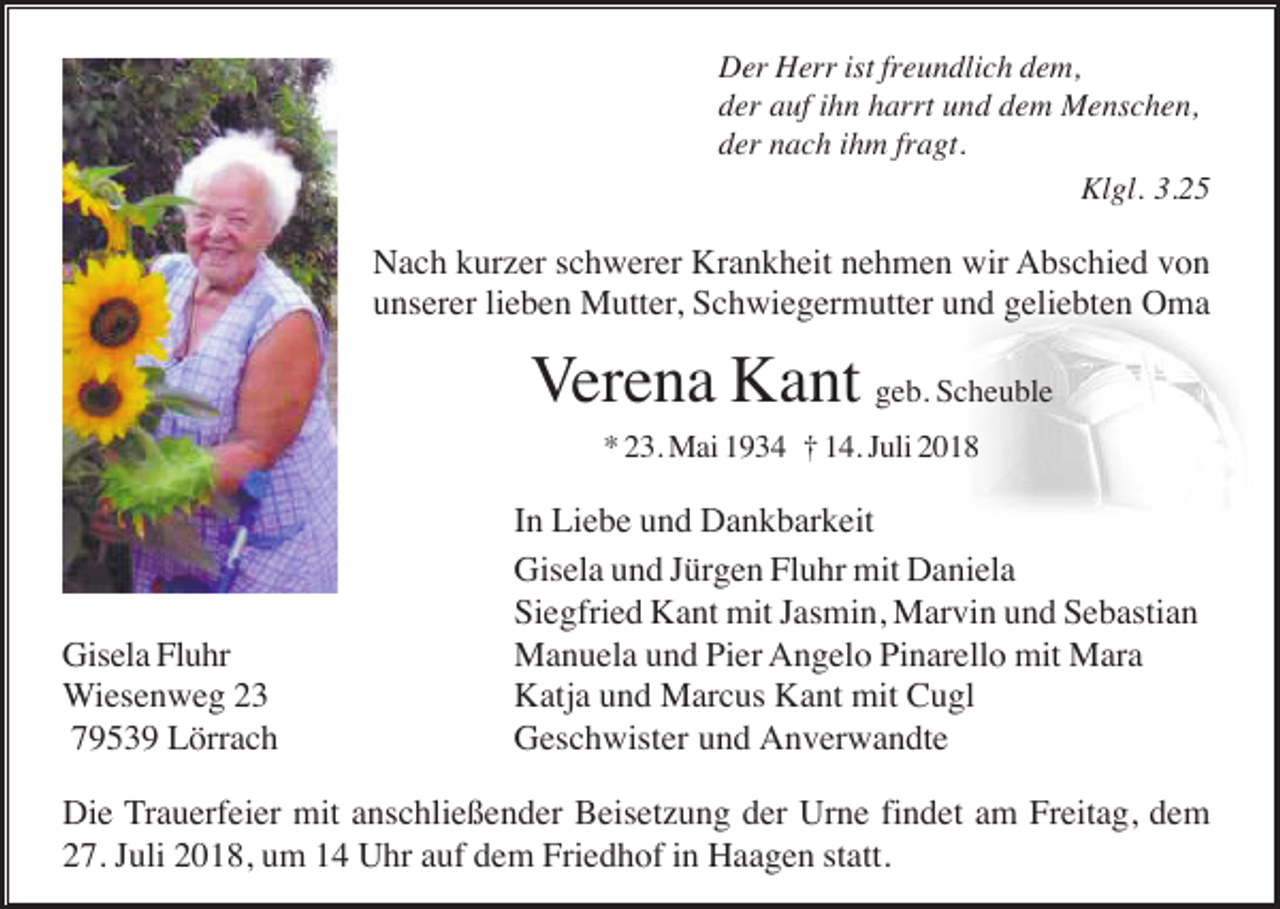 Der Herr ist freundlich dem,
der auf ihn harrt und dem Menschen,
der nach ihm fragt.

Klgl. 3.25

Nach kurzer schwerer Krankheit nehmen wir Abschied von unserer lieben Mutter, Schwiegermutter und geliebten Oma

Verena Kant geb. Scheuble

* 23. Mai 1934 † 14. Juli 2018

In Liebe und Dankbarkeit

Gisela und Jürgen Fluhr mit Daniela
Siegfried Kant mit Jasmin, Marvin und Sebastian
Manuela und Pier Angelo Pinarello mit Mara
Katja und Marcus Kant mit Cugl
Geschwister und Anverwandte

Gisela Fluhr
Wiesenweg 23
79539 Lörrach

Die Trauerfeier mit anschließender Beisetzung der Urne findet am Freitag, dem 27. Juli 2018, um 14 Uhr auf dem Friedhof in Haagen statt.